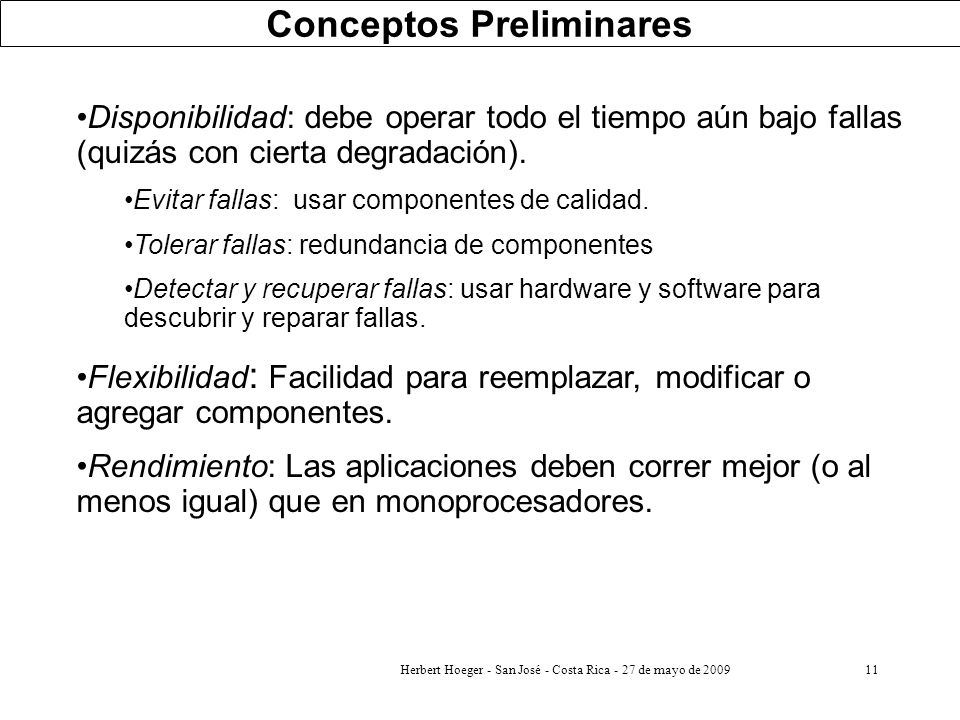 Conceptos Preliminares

•Disponibilidad: debe operar todo el tiempo aún bajo fallas (quizás con cierta degradación).

•Evitar fallas: usar componentes de calidad.

•Tolerar fallas: redundancia de componentes

•Detectar y recuperar fallas: usar hardware y software para descubrir y reparar fallas.

•Flexibilidad: Facilidad para reemplazar, modificar o agregar componentes.

•Rendimiento: Las aplicaciones deben correr mejor (o al menos igual) que en monoprocesadores.

Herbert Hoeger - San José - Costa Rica - 27 de mayo de 2009

11